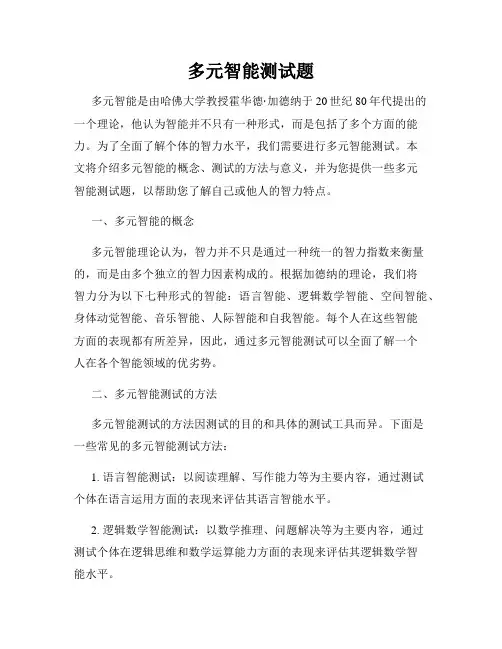 多元智能测试题

多元智能是由哈佛大学教授霍华德·加德纳于20世纪80年代提出的一个理论，他认为智能并不只有一种形式，而是包括了多个方面的能力。为了全面了解个体的智力水平，我们需要进行多元智能测试。本文将介绍多元智能的概念、测试的方法与意义，并为您提供一些多元智能测试题，以帮助您了解自己或他人的智力特点。

一、多元智能的概念

多元智能理论认为，智力并不只是通过一种统一的智力指数来衡量的，而是由多个独立的智力因素构成的。根据加德纳的理论，我们将智力分为以下七种形式的智能：语言智能、逻辑数学智能、空间智能、身体动觉智能、音乐智能、人际智能和自我智能。每个人在这些智能方面的表现都有所差异，因此，通过多元智能测试可以全面了解一个人在各个智能领域的优劣势。

二、多元智能测试的方法

多元智能测试的方法因测试的目的和具体的测试工具而异。下面是一些常见的多元智能测试方法：

1. 语言智能测试：以阅读理解、写作能力等为主要内容，通过测试个体在语言运用方面的表现来评估其语言智能水平。

2. 逻辑数学智能测试：以数学推理、问题解决等为主要内容，通过测试个体在逻辑思维和数学运算能力方面的表现来评估其逻辑数学智能水平。